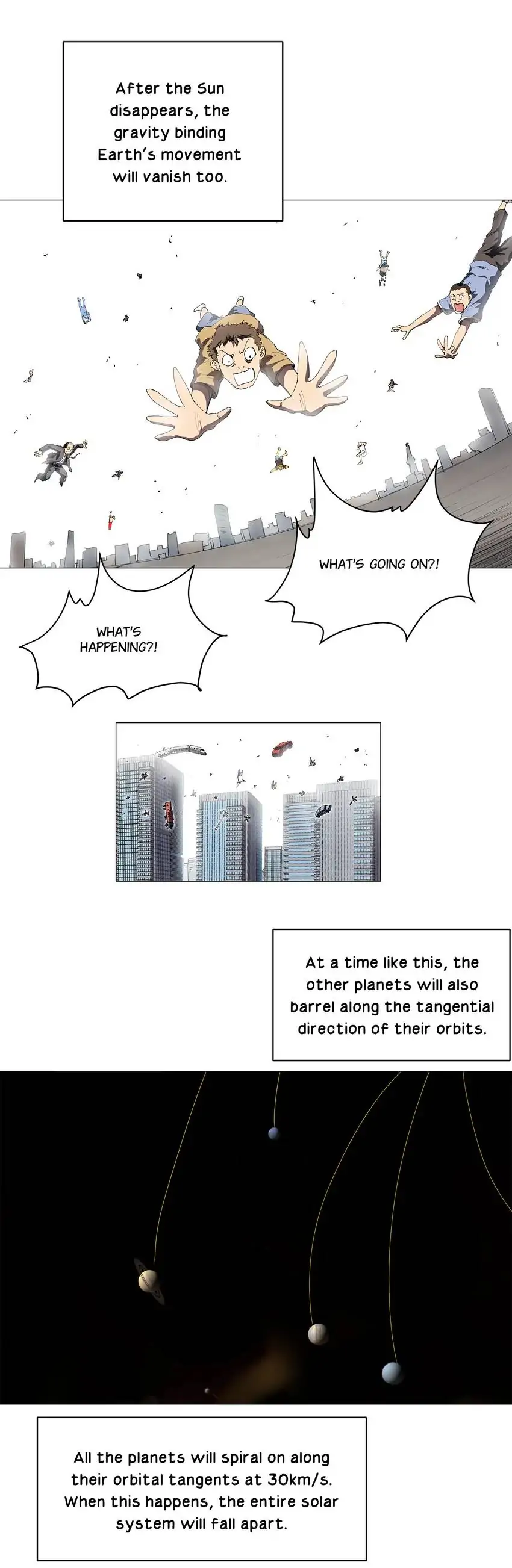 After the Sun disappears, the gravity binding Earth's movement will vanish too.

WHAT'S GOING ON?!

WHAT'S HAPPENING?!

At a time like this, the other planets will also barrel along the tangential direction of their orbits.

All the planets will spiral on along their orbital tangents at 30km/s. When this happens, the entire solar system will fall apart.